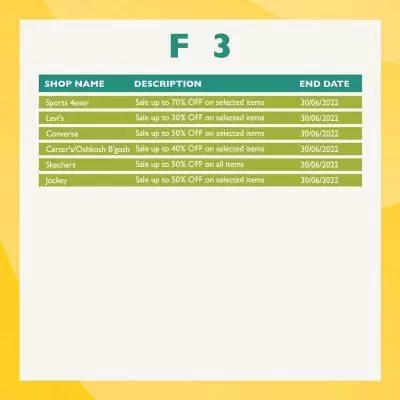 F 3

| SHOP NAME | DESCRIPTION | END DATE |
|---|---|---|
| Sports 4ever | Sale up to 70% OFF on selected items | 30/06/2022 |
| Levi's | Sale up to 30% OFF on selected items | 30/06/2022 |
| Converse | Sale up to 50% OFF on selected items | 30/06/2022 |
| Carter's/Oshkosh B'gosh | Sale up to 40% OFF on selected items | 30/06/2022 |
| Skechers | Sale up to 50% OFF on all items | 20/06/2022 |
| Jockey | Sale up to 50% OFF on selected items | 30/06/2022 |